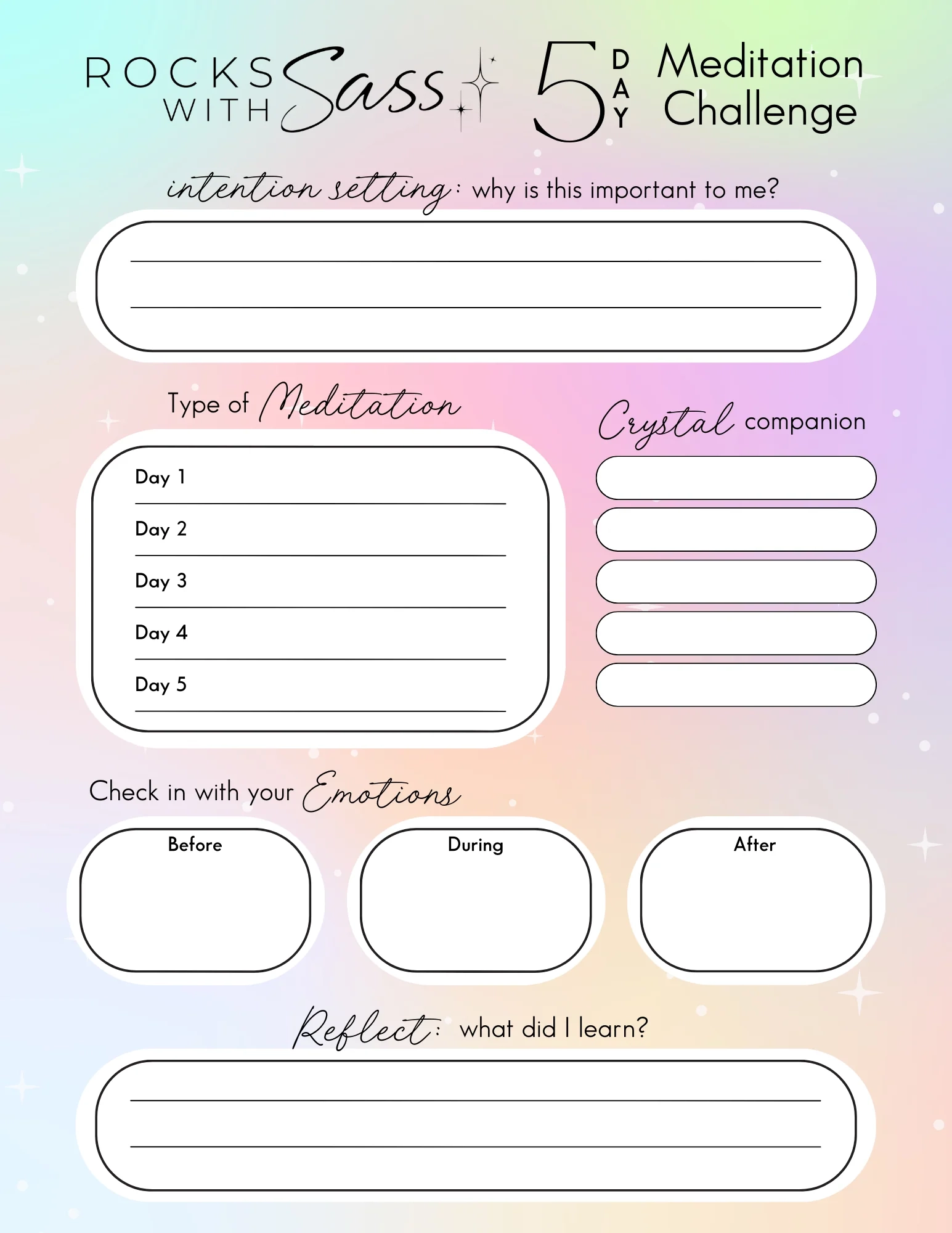 ROCKS WITH Sass

5 DAY Meditation Challenge

intention setting: why is this important to me?

Type of Meditation

Day 1

Day 2

Day 3

Day 4

Day 5

Crystal companion

Check in with your Emotions

Before

During

After

Reflect: what did I learn?